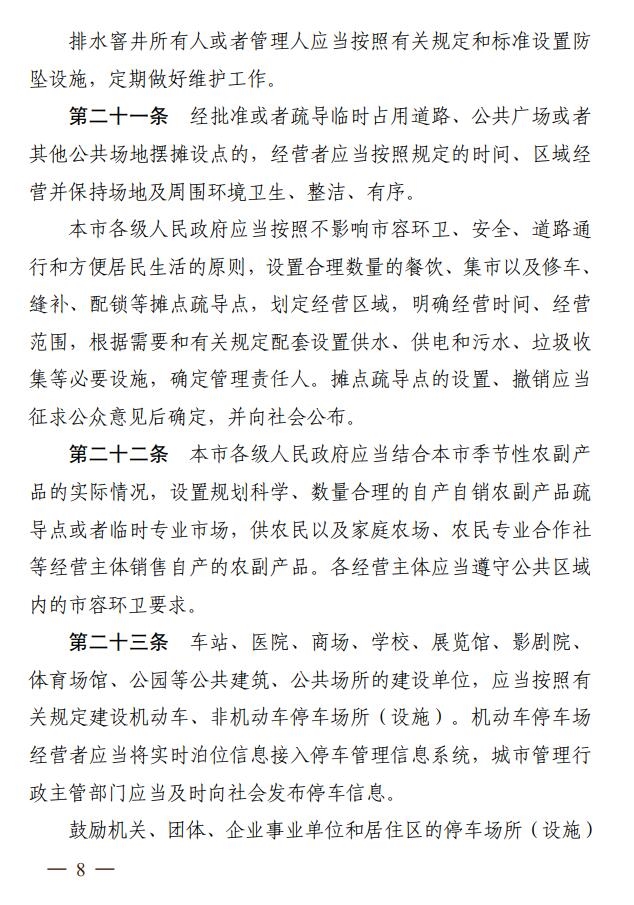 排水窨井所有人或者管理人应当按照有关规定和标准设置防坠设施，定期做好维护工作。

第二十一条　经批准或者疏导临时占用道路、公共广场或者其他公共场地摆摊设点的，经营者应当按照规定的时间、区域经营并保持场地及周围环境卫生、整洁、有序。

本市各级人民政府应当按照不影响市容环卫、安全、道路通行和方便居民生活的原则，设置合理数量的餐饮、集市以及修车、缝补、配锁等摊点疏导点，划定经营区域，明确经营时间、经营范围，根据需要和有关规定配套设置供水、供电和污水、垃圾收集等必要设施，确定管理责任人。摊点疏导点的设置、撤销应当征求公众意见后确定，并向社会公布。

第二十二条　本市各级人民政府应当结合本市季节性农副产品的实际情况，设置规划科学、数量合理的自产自销农副产品疏导点或者临时专业市场，供农民以及家庭农场、农民专业合作社等经营主体销售自产的农副产品。各经营主体应当遵守公共区域内的市容环卫要求。

第二十三条　车站、医院、商场、学校、展览馆、影剧院、体育场馆、公园等公共建筑、公共场所的建设单位，应当按照有关规定建设机动车、非机动车停车场所（设施）。机动车停车场经营者应当将实时泊位信息接入停车管理信息系统，城市管理行政主管部门应当及时向社会发布停车信息。

鼓励机关、团体、企业事业单位和居住区的停车场所（设施）

— 8 —